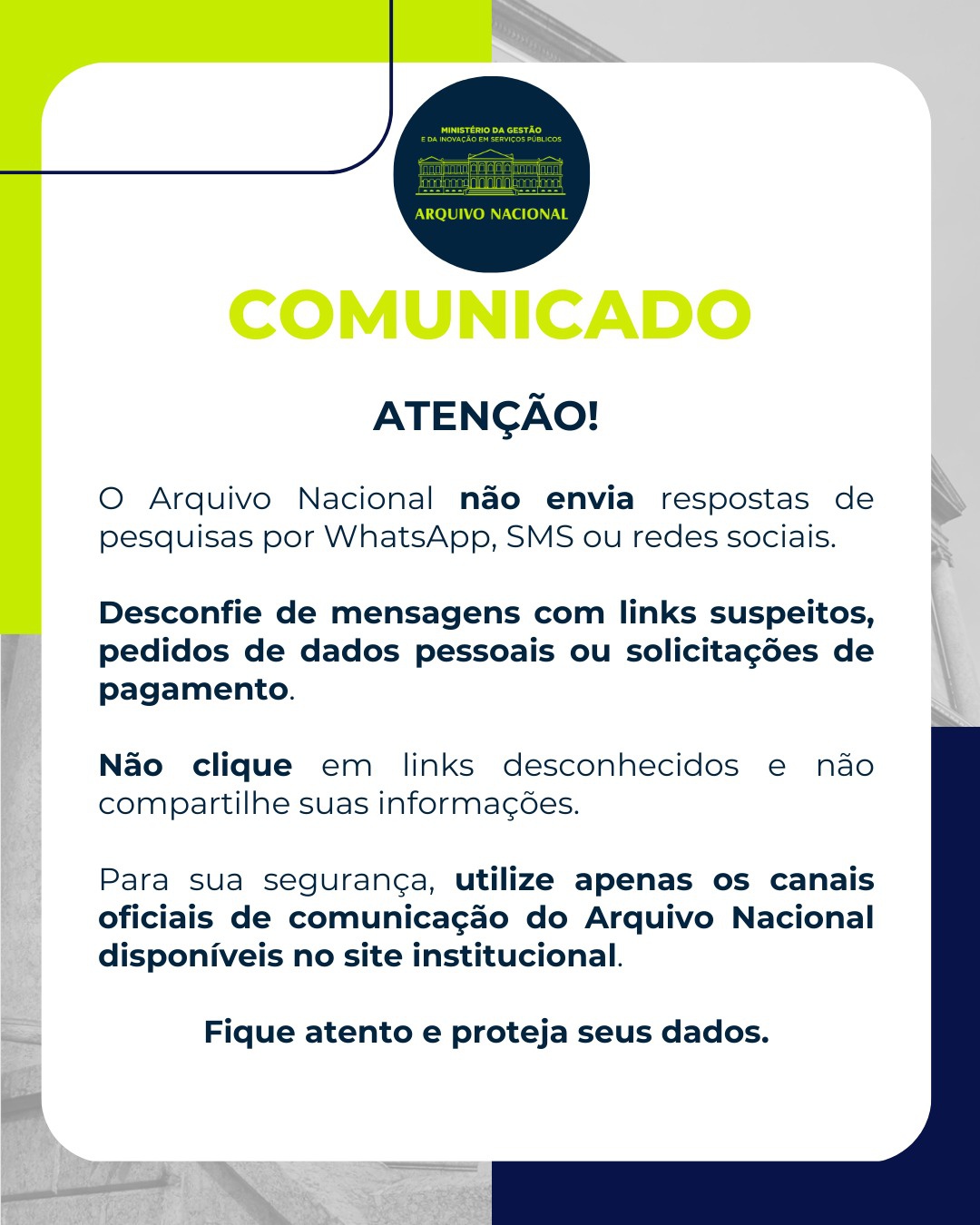 MINISTÉRIO DA GESTÃO
E DA INOVAÇÃO EM SERVIÇOS PÚBLICOS

ARQUIVO NACIONAL

COMUNICADO

ATENÇÃO!

O Arquivo Nacional não envia respostas de pesquisas por WhatsApp, SMS ou redes sociais.

Desconfie de mensagens com links suspeitos, pedidos de dados pessoais ou solicitações de pagamento.

Não clique em links desconhecidos e não compartilhe suas informações.

Para sua segurança, utilize apenas os canais oficiais de comunicação do Arquivo Nacional disponíveis no site institucional.

Fique atento e proteja seus dados.